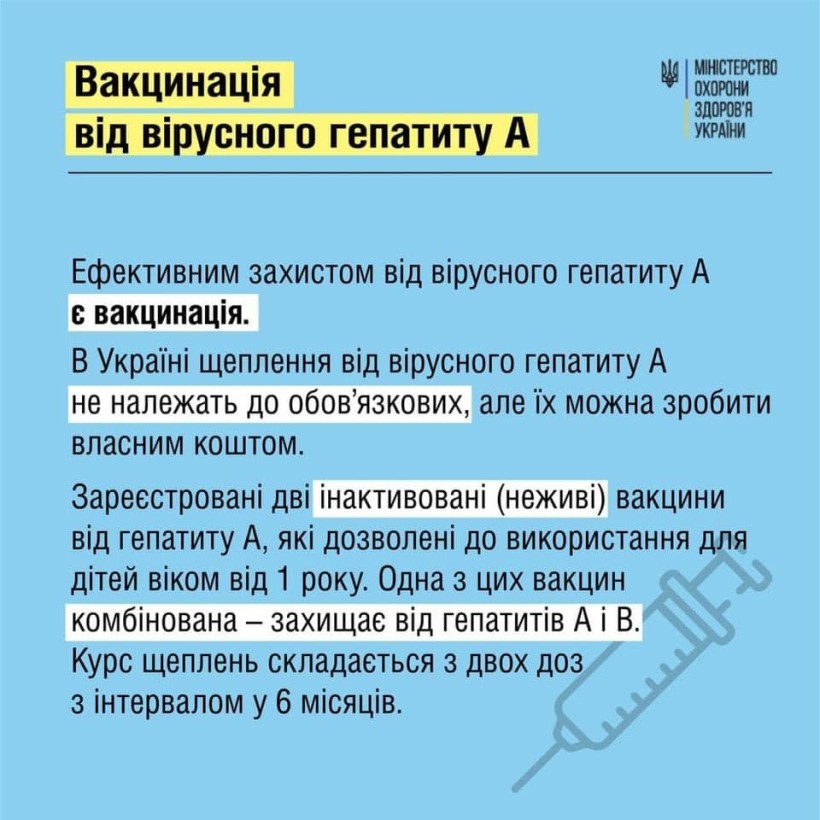 Вакцинація
від вірусного гепатиту А

МІНІСТЕРСТВО
ОХОРОНИ
ЗДОРОВ'Я
УКРАЇНИ

Ефективним захистом від вірусного гепатиту А є вакцинація.

В Україні щеплення від вірусного гепатиту А не належать до обов'язкових, але їх можна зробити власним коштом.

Зареєстровані дві інактивовані (неживі) вакцини від гепатиту А, які дозволені до використання для дітей віком від 1 року. Одна з цих вакцин комбінована – захищає від гепатитів А і В. Курс щеплень складається з двох доз з інтервалом у 6 місяців.